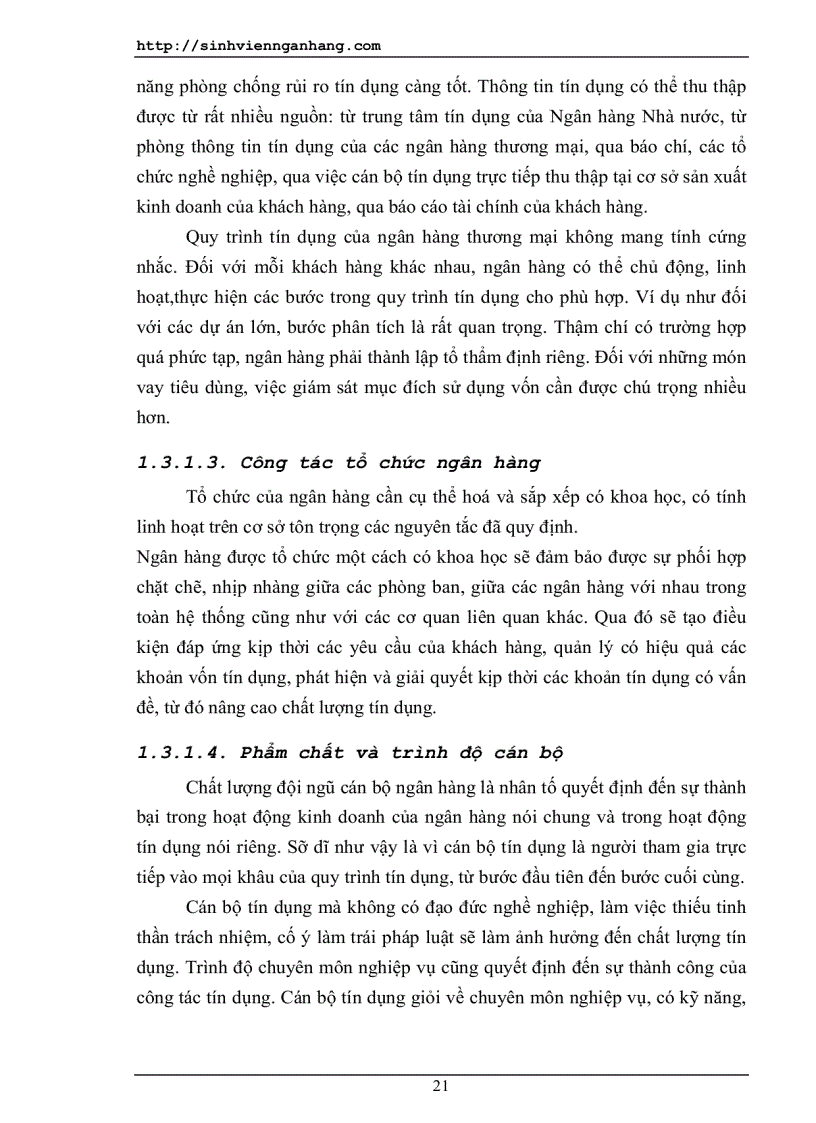 http://sinhviennganhang.com

năng phòng chống rủi ro tín dụng càng tốt. Thông tin tín dụng có thể thu thập được từ rất nhiều nguồn: từ trung tâm tín dụng của Ngân hàng Nhà nước, từ phòng thông tin tín dụng của các ngân hàng thương mại, qua báo chí, các tổ chức nghề nghiệp, qua việc cán bộ tín dụng trực tiếp thu thập tại cơ sở sản xuất kinh doanh của khách hàng, qua báo cáo tài chính của khách hàng.

Quy trình tín dụng của ngân hàng thương mại không mang tính cứng nhắc. Đối với mỗi khách hàng khác nhau, ngân hàng có thể chủ động, linh hoạt,thực hiện các bước trong quy trình tín dụng cho phù hợp. Ví dụ như đối với các dự án lớn, bước phân tích là rất quan trọng. Thậm chí có trường hợp quá phức tạp, ngân hàng phải thành lập tổ thẩm định riêng. Đối với những món vay tiêu dùng, việc giám sát mục đích sử dụng vốn cần được chú trọng nhiều hơn.

1.3.1.3. Công tác tổ chức ngân hàng

Tổ chức của ngân hàng cần cụ thể hoá và sắp xếp có khoa học, có tính linh hoạt trên cơ sở tôn trọng các nguyên tắc đã quy định.
Ngân hàng được tổ chức một cách có khoa học sẽ đảm bảo được sự phối hợp chặt chẽ, nhịp nhàng giữa các phòng ban, giữa các ngân hàng với nhau trong toàn hệ thống cũng như với các cơ quan liên quan khác. Qua đó sẽ tạo điều kiện đáp ứng kịp thời các yêu cầu của khách hàng, quản lý có hiệu quả các khoản vốn tín dụng, phát hiện và giải quyết kịp thời các khoản tín dụng có vấn đề, từ đó nâng cao chất lượng tín dụng.

1.3.1.4. Phẩm chất và trình độ cán bộ

Chất lượng đội ngũ cán bộ ngân hàng là nhân tố quyết định đến sự thành bại trong hoạt động kinh doanh của ngân hàng nói chung và trong hoạt động tín dụng nói riêng. Sở dĩ như vậy là vì cán bộ tín dụng là người tham gia trực tiếp vào mọi khâu của quy trình tín dụng, từ bước đầu tiên đến bước cuối cùng.

Cán bộ tín dụng mà không có đạo đức nghề nghiệp, làm việc thiếu tinh thần trách nhiệm, cố ý làm trái pháp luật sẽ làm ảnh hưởng đến chất lượng tín dụng. Trình độ chuyên môn nghiệp vụ cũng quyết định đến sự thành công của công tác tín dụng. Cán bộ tín dụng giỏi về chuyên môn nghiệp vụ, có kỹ năng,

21